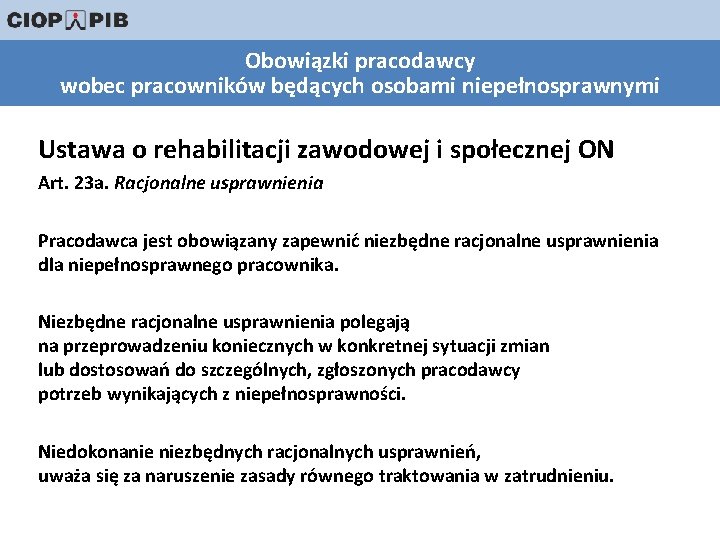 CIOP PIB

Obowiązki pracodawcy
wobec pracowników będących osobami niepełnosprawnymi

Ustawa o rehabilitacji zawodowej i społecznej ON
Art. 23a. Racjonalne usprawnienia

Pracodawca jest obowiązany zapewnić niezbędne racjonalne usprawnienia dla niepełnosprawnego pracownika.

Niezbędne racjonalne usprawnienia polegają na przeprowadzeniu koniecznych w konkretnej sytuacji zmian lub dostosowań do szczególnych, zgłoszonych pracodawcy potrzeb wynikających z niepełnosprawności.

Niedokonanie niezbędnych racjonalnych usprawnień, uważa się za naruszenie zasady równego traktowania w zatrudnieniu.